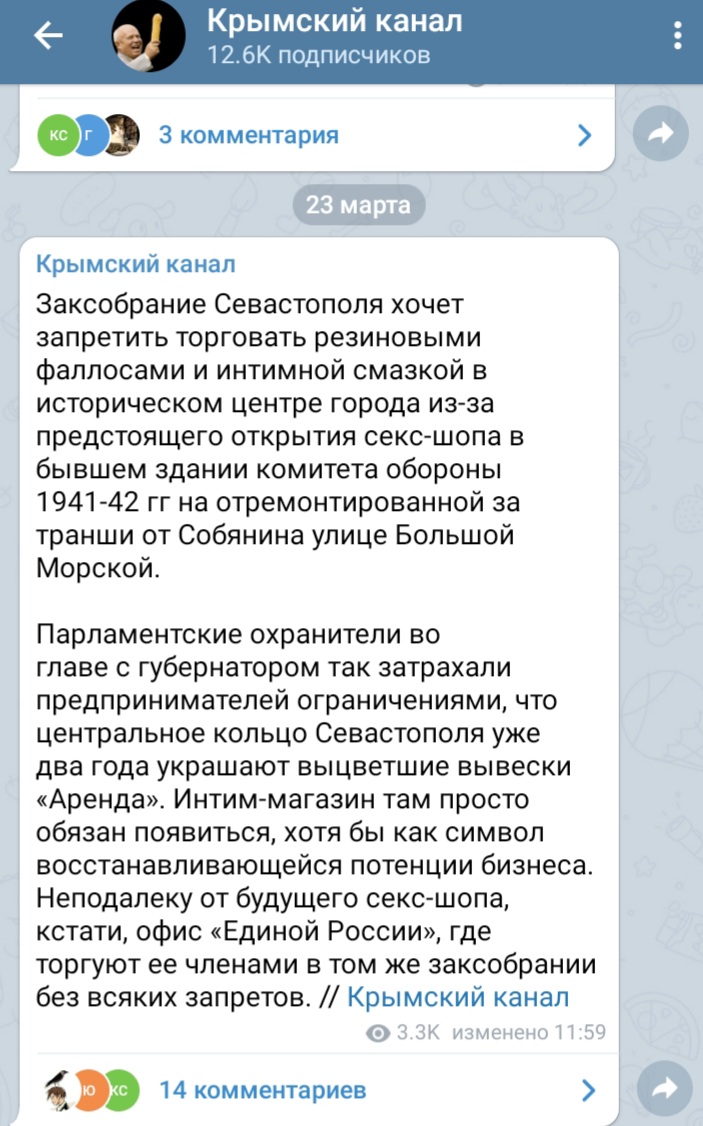 Крымский канал
12.6K подписчиков

КС Г 3 комментария

23 марта

Крымский канал

Заксобрание Севастополя хочет запретить торговать резиновыми фаллосами и интимной смазкой в историческом центре города из-за предстоящего открытия секс-шопа в бывшем здании комитета обороны 1941-42 гг на отремонтированной за транши от Собянина улице Большой Морской.

Парламентские охранители во главе с губернатором так затрахали предпринимателей ограничениями, что центральное кольцо Севастополя уже два года украшают выцветшие вывески «Аренда». Интим-магазин там просто обязан появиться, хотя бы как символ восстанавливающейся потенции бизнеса. Неподалеку от будущего секс-шопа, кстати, офис «Единой России», где торгуют ее членами в том же заксобрании без всяких запретов. // Крымский канал

3.3K изменено 11:59

Ю КС 14 комментариев